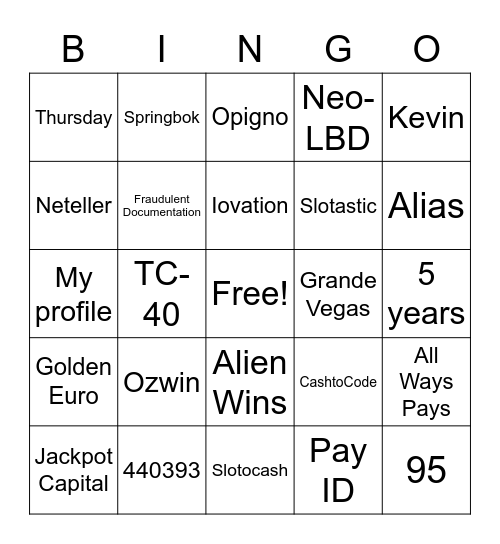 | B | I | N | G | O |
|---|---|---|---|---|
| Thursday | Springbok | Opigno | Neo-LBD | Kevin |
| Neteller | Fraudulent Documentation | Iovation | Slotastic | Alias |
| My profile | TC-40 | Free! | Grande Vegas | 5 years |
| Golden Euro | Ozwin | Alien Wins | CashtoCode | All Ways Pays |
| Jackpot Capital | 440393 | Slotocash | Pay ID | 95 |